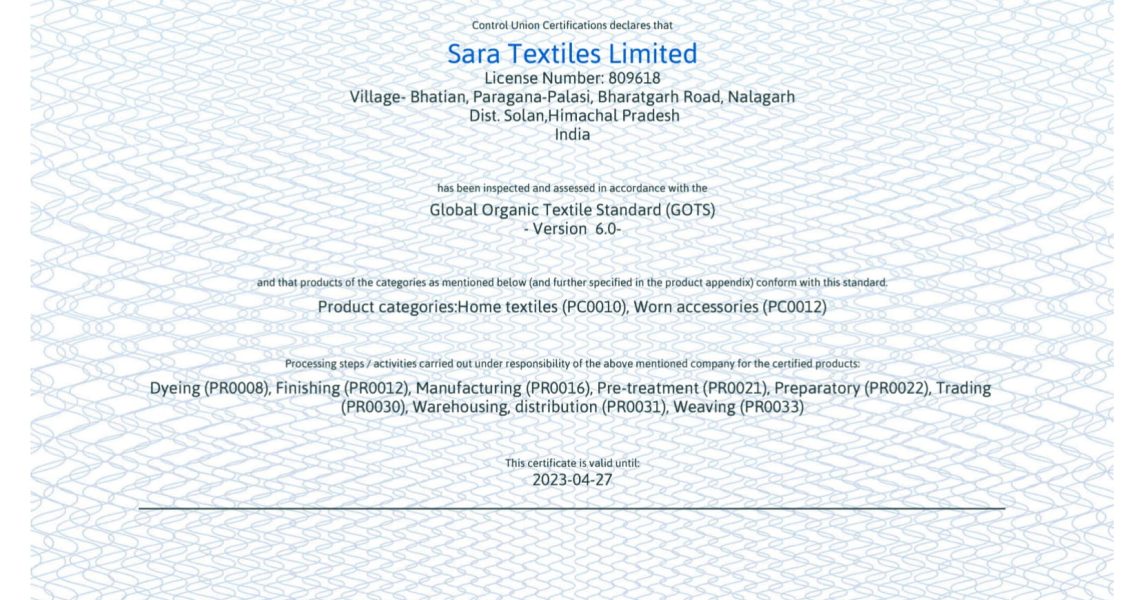 Control Union Certifications declares that

Sara Textiles Limited
License Number: 809618
Village- Bhatian, Paragana-Palasi, Bharatgarh Road, Nalagarh
Dist. Solan,Himachal Pradesh
India

has been inspected and assessed in accordance with the

Global Organic Textile Standard (GOTS)
- Version 6.0-

and that products of the categories as mentioned below (and further specified in the product appendix) conform with this standard.

Product categories:Home textiles (PC0010), Worn accessories (PC0012)

Processing steps / activities carried out under responsibility of the above mentioned company for the certified products:

Dyeing (PR0008), Finishing (PR0012), Manufacturing (PR0016), Pre-treatment (PR0021), Preparatory (PR0022), Trading (PR0030), Warehousing, distribution (PR0031), Weaving (PR0033)

This certificate is valid until:
2023-04-27